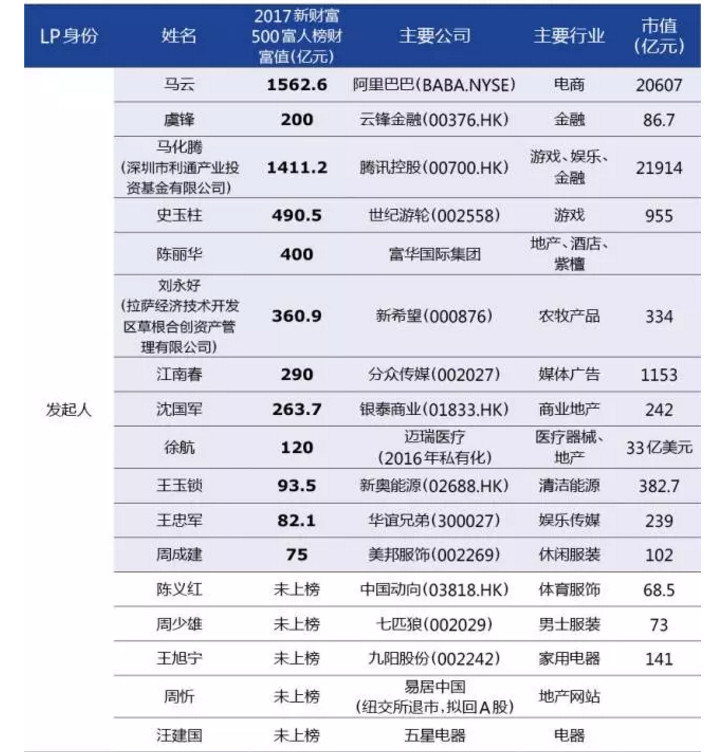 | LP身份 | 姓名 | 2017新财富500富人榜财富值(亿元) | 主要公司 | 主要行业 | 市值(亿元) |
|---|---|---|---|---|---|
| 发起人 | 马云 | 1562.6 | 阿里巴巴(BABA.NYSE) | 电商 | 20607 |
| | 虞锋 | 200 | 云锋金融(00376.HK) | 金融 | 86.7 |
| | 马化腾(深圳市利通产业投资基金有限公司) | 1411.2 | 腾讯控股(00700.HK) | 游戏、娱乐、金融 | 21914 |
| | 史玉柱 | 490.5 | 世纪游轮(002558) | 游戏 | 955 |
| | 陈丽华 | 400 | 富华国际集团 | 地产、酒店、紫檀 | |
| | 刘永好(拉萨经济技术开发区草根合创资产管理有限公司) | 360.9 | 新希望(000876) | 农牧产品 | 334 |
| | 江南春 | 290 | 分众传媒(002027) | 媒体广告 | 1153 |
| | 沈国军 | 263.7 | 银泰商业(01833.HK) | 商业地产 | 242 |
| | 徐航 | 120 | 迈瑞医疗(2016年私有化) | 医疗器械、地产 | 33亿美元 |
| | 王玉锁 | 93.5 | 新奥能源(02688.HK) | 清洁能源 | 382.7 |
| | 王忠军 | 82.1 | 华谊兄弟(300027) | 娱乐传媒 | 239 |
| | 周成建 | 75 | 美邦服饰(002269) | 休闲服装 | 102 |
| | 陈义红 | 未上榜 | 中国动向(03818.HK) | 体育服饰 | 68.5 |
| | 周少雄 | 未上榜 | 七匹狼(002029) | 男士服装 | 73 |
| | 王旭宁 | 未上榜 | 九阳股份(002242) | 家用电器 | 141 |
| | 周忻 | 未上榜 | 易居中国(纽交所退市,拟回A股) | 地产网站 | |
| | 汪建国 | 未上榜 | 五星电器 | 电器 | |